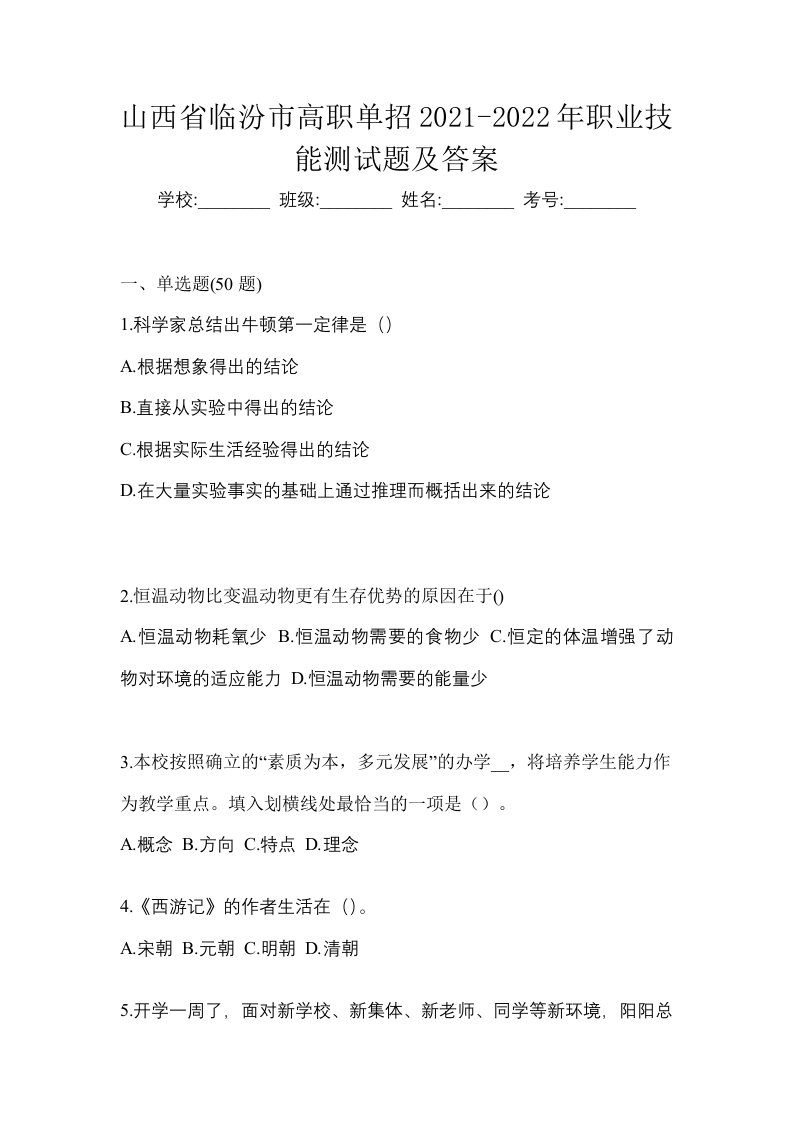 山西省临汾市高职单招2021-2022年职业技能测试题及答案

学校:________ 班级:________ 姓名:________ 考号:________

一、单选题(50 题)

1.科学家总结出牛顿第一定律是（）

A.根据想象得出的结论

B.直接从实验中得出的结论

C.根据实际生活经验得出的结论

D.在大量实验事实的基础上通过推理而概括出来的结论

2.恒温动物比变温动物更有生存优势的原因在于()

A.恒温动物耗氧少 B.恒温动物需要的食物少 C.恒定的体温增强了动物对环境的适应能力 D.恒温动物需要的能量少

3.本校按照确立的“素质为本，多元发展”的办学__，将培养学生能力作为教学重点。填入划横线处最恰当的一项是（）。

A.概念 B.方向 C.特点 D.理念

4.《西游记》的作者生活在（）。

A.宋朝 B.元朝 C.明朝 D.清朝

5.开学一周了，面对新学校、新集体、新老师、同学等新环境，阳阳总